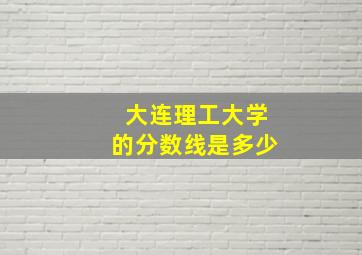 大连理工大学
的分数线是多少